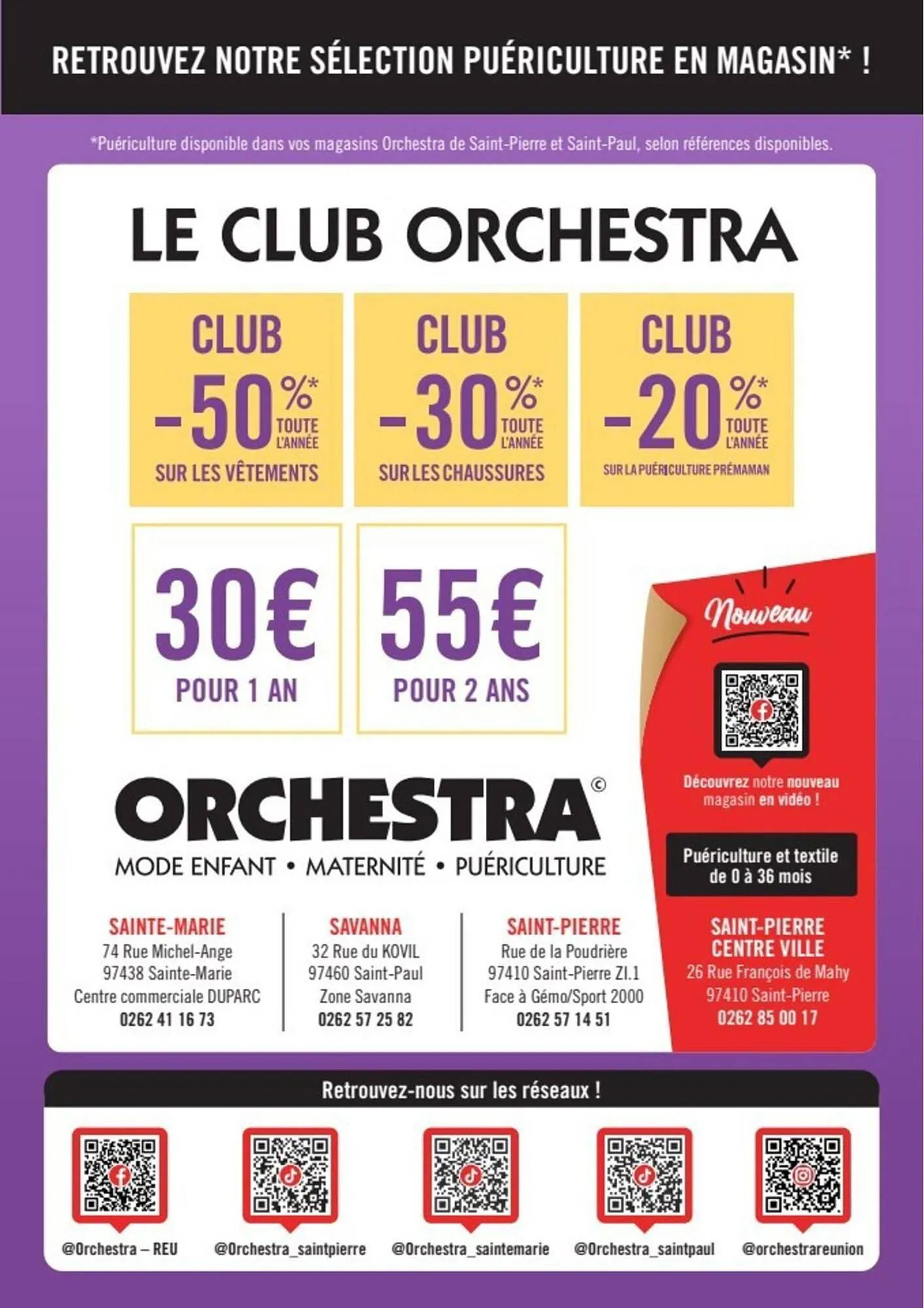 RETROUVEZ NOTRE SÉLECTION PUÉRICULTURE EN MAGASIN* !

*Puériculture disponible dans vos magasins Orchestra de Saint-Pierre et Saint-Paul, selon références disponibles.

LE CLUB ORCHESTRA

CLUB -50%* TOUTE L'ANNÉE SUR LES VÊTEMENTS

CLUB -30%* TOUTE L'ANNÉE SUR LES CHAUSSURES

CLUB -20%* TOUTE L'ANNÉE SUR LA PUÉRICULTURE PRÉMAMAN

30€ POUR 1 AN

55€ POUR 2 ANS

Nouveau

Découvrez notre nouveau magasin en vidéo !

Puériculture et textile de 0 à 36 mois

ORCHESTRA©
MODE ENFANT • MATERNITÉ • PUÉRICULTURE

SAINTE-MARIE
74 Rue Michel-Ange
97438 Sainte-Marie
Centre commerciale DUPARC
0262 41 16 73

SAVANNA
32 Rue du KOVIL
97460 Saint-Paul
Zone Savanna
0262 57 25 82

SAINT-PIERRE
Rue de la Poudrière
97410 Saint-Pierre ZI.1
Face à Gémo/Sport 2000
0262 57 14 51

SAINT-PIERRE CENTRE VILLE
26 Rue François de Mahy
97410 Saint-Pierre
0262 85 00 17

Retrouvez-nous sur les réseaux !

@Orchestra – REU
@Orchestra_saintpierre
@Orchestra_saintemarie
@Orchestra_saintpaul
@orchestrareunion